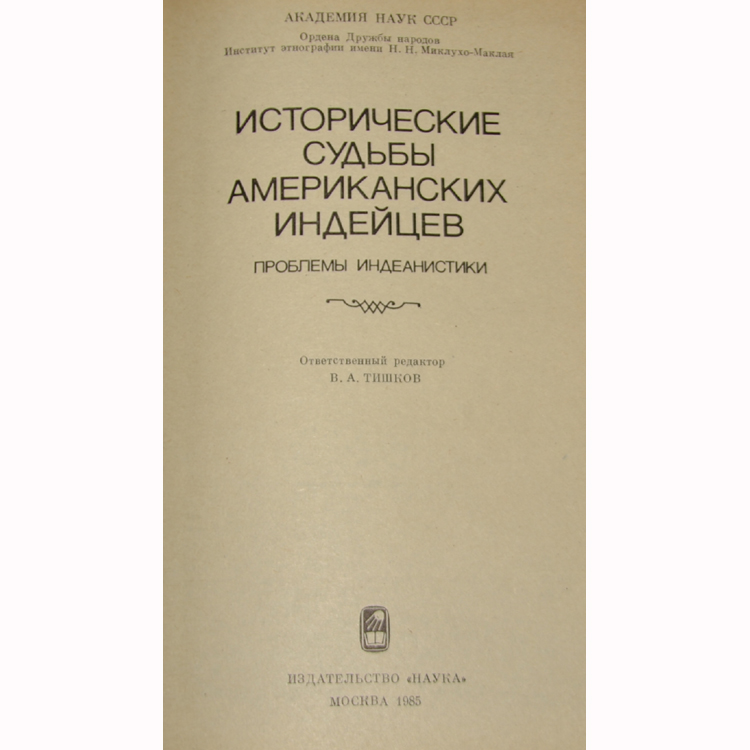 АКАДЕМИЯ НАУК СССР

Ордена Дружбы народов
Институт этнографии имени Н. Н. Миклухо-Маклая

ИСТОРИЧЕСКИЕ
СУДЬБЫ
АМЕРИКАНСКИХ
ИНДЕЙЦЕВ

ПРОБЛЕМЫ ИНДЕАНИСТИКИ

Ответственный редактор
В. А. ТИШКОВ

ИЗДАТЕЛЬСТВО «НАУКА»
МОСКВА 1985